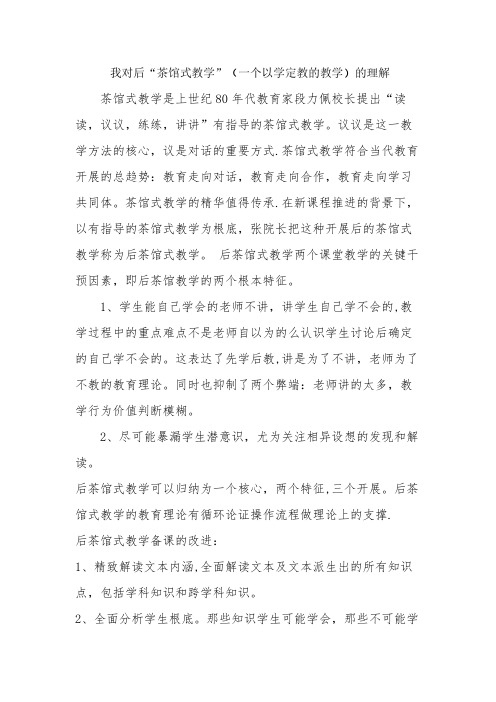 我对后“茶馆式教学”（一个以学定教的教学）的理解

茶馆式教学是上世纪80年代教育家段力佩校长提出“读读，议议，练练，讲讲”有指导的茶馆式教学。议议是这一教学方法的核心，议是对话的重要方式.茶馆式教学符合当代教育开展的总趋势：教育走向对话，教育走向合作，教育走向学习共同体。茶馆式教学的精华值得传承.在新课程推进的背景下，以有指导的茶馆式教学为根底，张院长把这种开展后的茶馆式教学称为后茶馆式教学。 后茶馆式教学两个课堂教学的关键干预因素，即后茶馆教学的两个根本特征。

1、学生能自己学会的老师不讲，讲学生自己学不会的,教学过程中的重点难点不是老师自以为的么认识学生讨论后确定的自己学不会的。这表达了先学后教,讲是为了不讲，老师为了不教的教育理论。同时也抑制了两个弊端：老师讲的太多，教学行为价值判断模糊。

2、尽可能暴漏学生潜意识，尤为关注相异设想的发现和解读。

后茶馆式教学可以归纳为一个核心，两个特征,三个开展。后茶馆式教学的教育理论有循环论证操作流程做理论上的支撑.

后茶馆式教学备课的改进：

1、精致解读文本内涵,全面解读文本及文本派生出的所有知识点，包括学科知识和跨学科知识。

2、全面分析学生根底。那些知识学生可能学会，那些不可能学